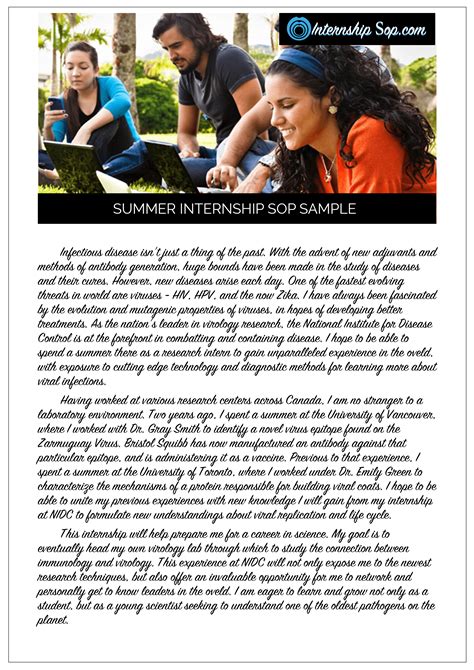 Internship Sop.com

SUMMER INTERNSHIP SOP SAMPLE

Infectious disease isn't just a thing of the past. With the advent of new adjuvants and methods of antibody generation, huge bounds have been made in the study of diseases and their cures. However, new diseases arise each day. One of the fastest evolving threats in world are viruses - HIV, HPV, and the now Zika. I have always been fascinated by the evolution and mutagenic properties of viruses, in hopes of developing better treatments. As the nation's leader in virology research, the National Institute for Disease Control is at the forefront in combatting and containing disease. I hope to be able to spend a summer there as a research intern to gain unparalleled experience in the oveld, with exposure to cutting edge technology and diagnostic methods for learning more about viral infections.

Having worked at various research centers across Canada, I am no stranger to a laboratory environment. Two years ago, I spent a summer at the University of Vancouver, where I worked with Dr. Gray Smith to identify a novel virus epitope found on the Zarnuguay Virus. Bristol Squibb has now manufactured an antibody against that particular epitope, and is administering it as a vaccine. Previous to that experience, I spent a summer at the University of Toronto, where I worked under Dr. Emily Green to characterize the mechanisms of a protein responsible for building viral coats. I hope to be able to unite my previous experiences with new knowledge I will gain from my internship at NIDC to formulate new understandings about viral replication and life cycle.

This internship will help prepare me for a career in science. My goal is to eventually head my own virology lab through which to study the connection between immunology and virology. This experience at NIDC will not only expose me to the newest research techniques, but also offer an invaluable opportunity for me to network and personally get to know leaders in the oveld. I am eager to learn and grow not only as a student, but as a young scientist seeking to understand one of the oldest pathogens on the planet.